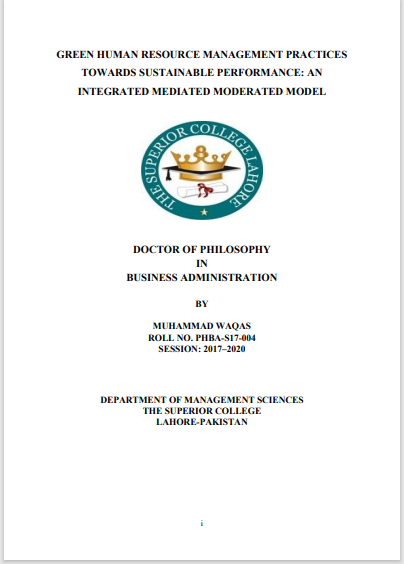 GREEN HUMAN RESOURCE MANAGEMENT PRACTICES TOWARDS SUSTAINABLE PERFORMANCE: AN INTEGRATED MEDIATED MODERATED MODEL

THE SUPERIOR COLLEGE LAHORE

DOCTOR OF PHILOSOPHY
IN
BUSINESS ADMINISTRATION

BY

MUHAMMAD WAQAS
ROLL NO. PHBA-S17-004
SESSION: 2017–2020

DEPARTMENT OF MANAGEMENT SCIENCES
THE SUPERIOR COLLEGE
LAHORE-PAKISTAN

i